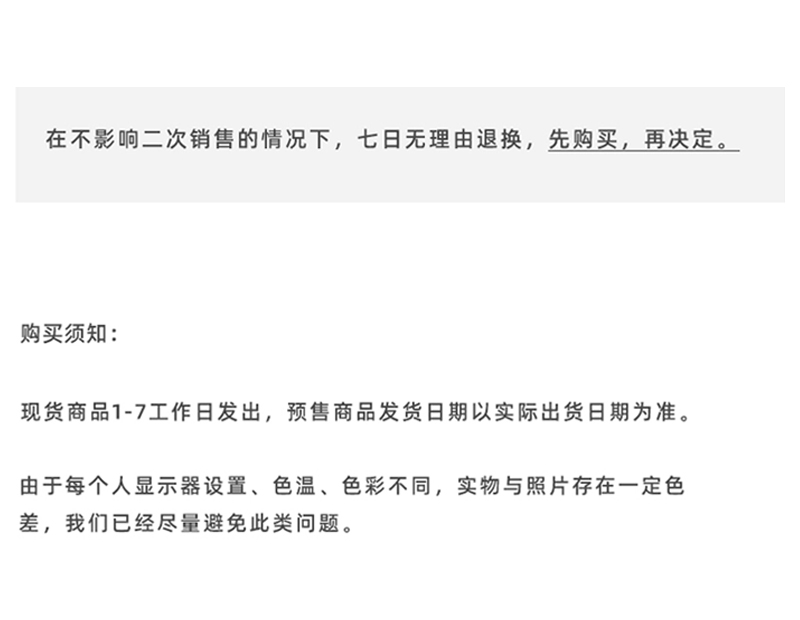 在不影响二次销售的情况下，七日无理由退换，先购买，再决定。

购买须知：

现货商品1-7工作日发出，预售商品发货日期以实际出货日期为准。

由于每个人显示器设置、色温、色彩不同，实物与照片存在一定色差，我们已经尽量避免此类问题。